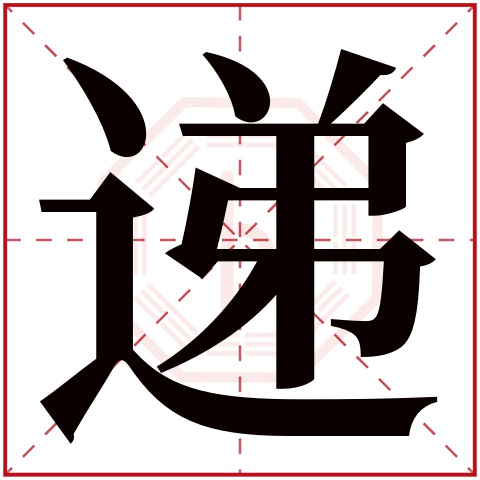 递